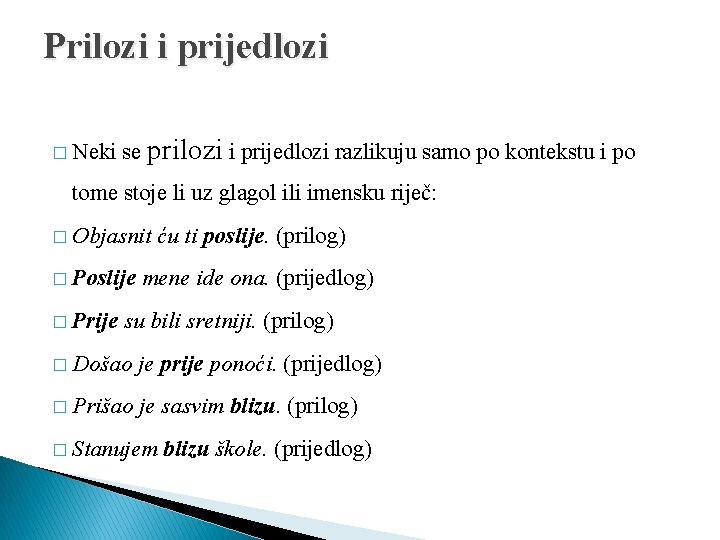 Prilozi i prijedlozi

□ Neki se prilozi i prijedlozi razlikuju samo po kontekstu i po tome stoje li uz glagol ili imensku riječ:

□ Objasnit ću ti poslije. (prilog)

□ Poslije mene ide ona. (prijedlog)

□ Prije su bili sretniji. (prilog)

□ Došao je prije ponoći. (prijedlog)

□ Prišao je sasvim blizu. (prilog)

□ Stanujem blizu škole. (prijedlog)